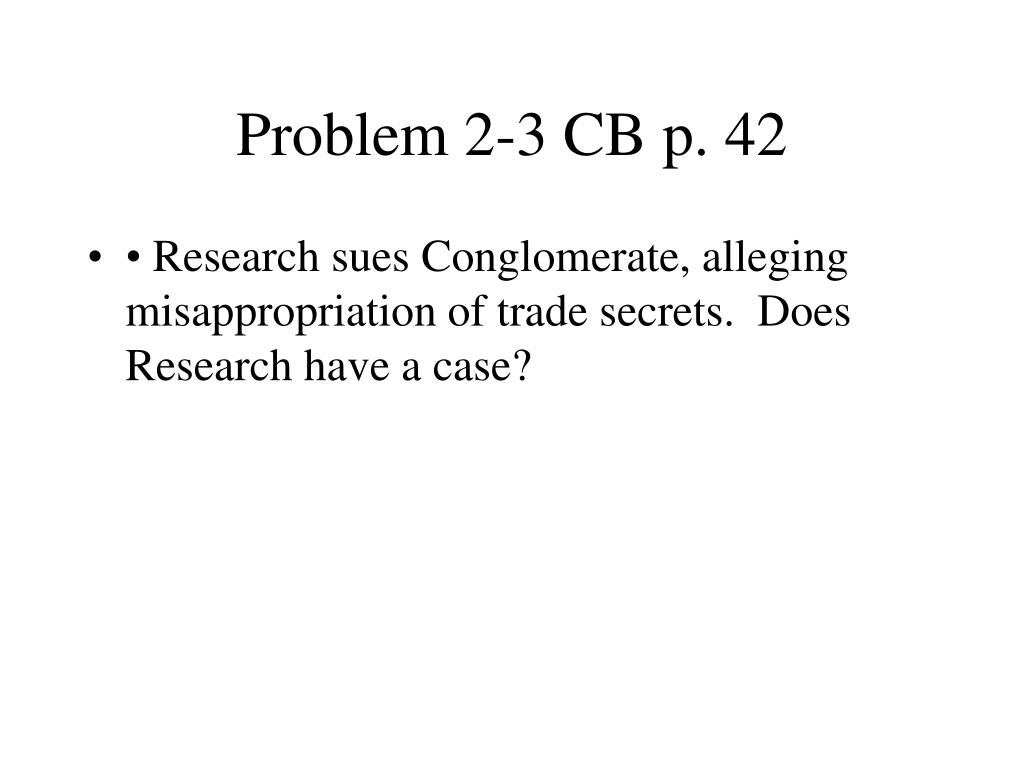 Problem 2-3 CB p. 42

• • Research sues Conglomerate, alleging misappropriation of trade secrets. Does Research have a case?